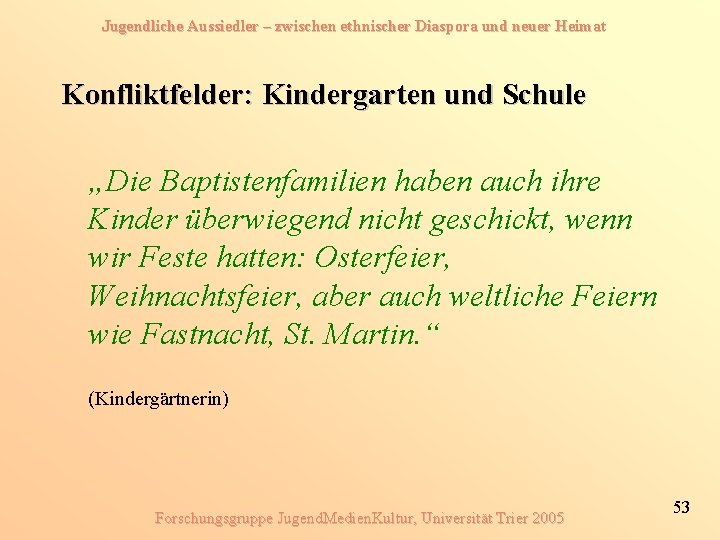 Jugendliche Aussiedler – zwischen ethnischer Diaspora und neuer Heimat

Konfliktfelder: Kindergarten und Schule

„Die Baptistenfamilien haben auch ihre Kinder überwiegend nicht geschickt, wenn wir Feste hatten: Osterfeier, Weihnachtsfeier, aber auch weltliche Feiern wie Fastnacht, St. Martin.“

(Kindergärtnerin)

Forschungsgruppe JugendMedienKultur, Universität Trier 2005

53